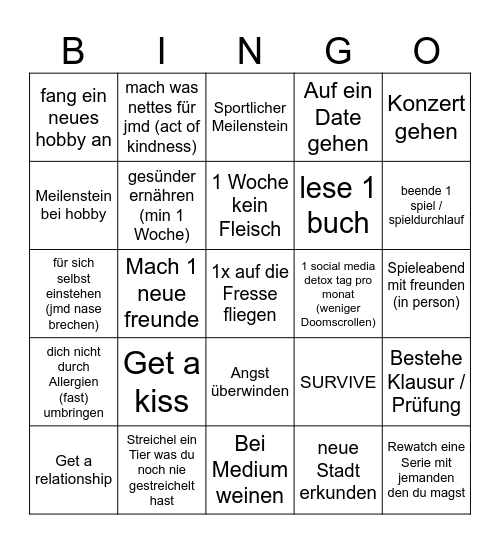 | B | I | N | G | O |
|---|---|---|---|---|
| fang ein neues hobby an | mach was nettes für jmd (act of kindness) | Sportlicher Meilenstein | Auf ein Date gehen | Konzert gehen |
| Meilenstein bei hobby | gesünder ernähren (min 1 Woche) | 1 Woche kein Fleisch | lese 1 buch | beende 1 spiel / spieldurchlauf |
| für sich selbst einstehen (jmd nase brechen) | Mach 1 neue freunde | 1x auf die Fresse fliegen | 1 social media detox tag pro monat (weniger Doomscrollen) | Spieleabend mit freunden (in person) |
| dich nicht durch Allergien (fast) umbringen | Get a kiss | Angst überwinden | SURVIVE | Bestehe Klausur / Prüfung |
| Get a relationship | Streichel ein Tier was du noch nie gestreichelt hast | Bei Medium weinen | neue Stadt erkunden | Rewatch eine Serie mit jemanden den du magst |